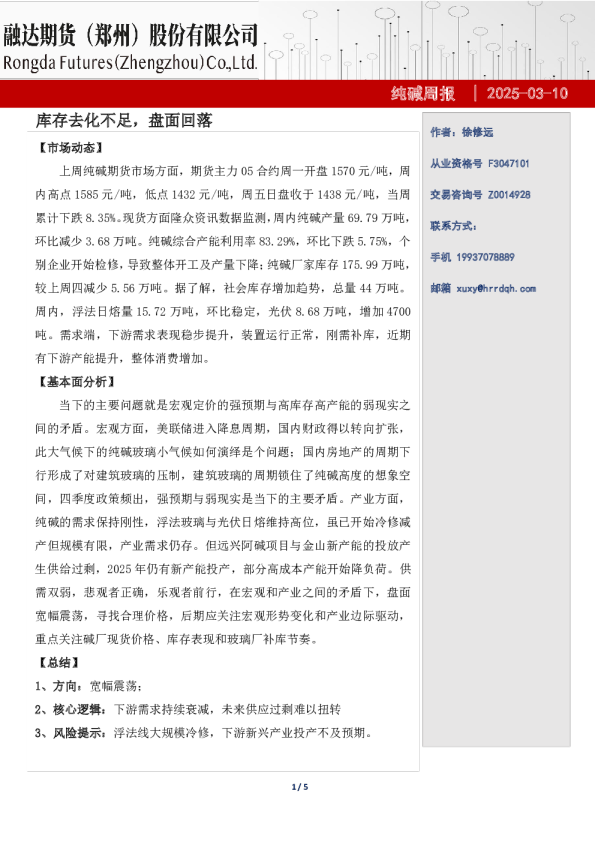 融达期货（郑州）股份有限公司
Rongda Futures(Zhengzhou)Co.,Ltd.

纯碱周报 | 2025-03-10

库存去化不足，盘面回落

【市场动态】

上周纯碱期货市场方面，期货主力 05 合约周一开盘 1570 元/吨，周内高点 1585 元/吨，低点 1432 元/吨，周五日盘收于 1438 元/吨，当周累计下跌 8.35%。现货方面隆众资讯数据监测，周内纯碱产量 69.79 万吨，环比减少 3.68 万吨。纯碱综合产能利用率 83.29%，环比下跌 5.75%，个别企业开始检修，导致整体开工及产量下降；纯碱厂家库存 175.99 万吨，较上周四减少 5.56 万吨。据了解，社会库存增加趋势，总量 44 万吨。周内，浮法日熔量 15.72 万吨，环比稳定，光伏 8.68 万吨，增加 4700 吨。需求端，下游需求表现稳步提升，装置运行正常，刚需补库，近期有下游产能提升，整体消费增加。

【基本面分析】

当下的主要问题就是宏观定价的强预期与高库存高产能的弱现实之间的矛盾。宏观方面，美联储进入降息周期，国内财政得以转向扩张，此大气候下的纯碱玻璃小气候如何演绎是个问题；国内房地产的周期下行形成了对建筑玻璃的压制，建筑玻璃的周期锁住了纯碱高度的想象空间，四季度政策频出，强预期与弱现实是当下的主要矛盾。产业方面，纯碱的需求保持刚性，浮法玻璃与光伏日熔维持高位，虽已开始冷修减产但规模有限，产业需求仍存。但远兴阿碱项目与金山新产能的投放产生供给过剩，2025 年仍有新产能投产，部分高成本产能开始降负荷。供需双弱，悲观者正确，乐观者前行，在宏观和产业之间的矛盾下，盘面宽幅震荡，寻找合理价格，后期应关注宏观形势变化和产业边际驱动，重点关注碱厂现货价格、库存表现和玻璃厂补库节奏。

【总结】

1、方向：宽幅震荡；

2、核心逻辑：下游需求持续衰减，未来供应过剩难以扭转

3、风险提示：浮法线大规模冷修，下游新兴产业投产不及预期。

作者：徐修远

从业资格号 F3047101

交易咨询号 Z0014928

联系方式：

手机 19937078889

邮箱 xuxy@hrrdqh.com

1 / 5